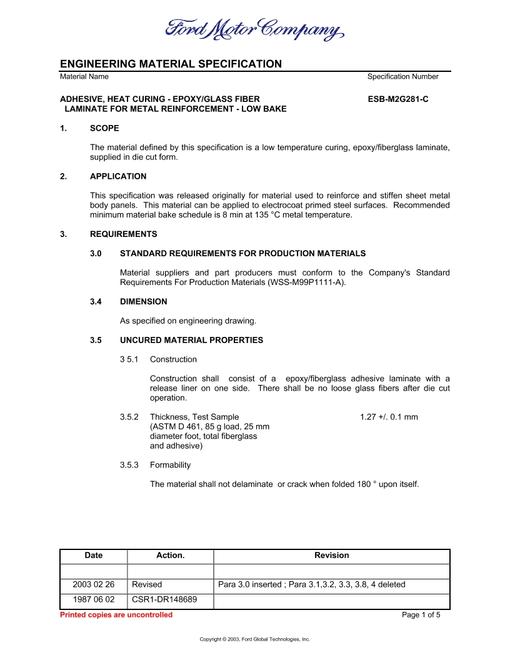 Ford Motor Company

ENGINEERING MATERIAL SPECIFICATION

Material Name
Specification Number

ADHESIVE, HEAT CURING - EPOXY/GLASS FIBER LAMINATE FOR METAL REINFORCEMENT - LOW BAKE
ESB-M2G281-C

1. SCOPE

The material defined by this specification is a low temperature curing, epoxy/fiberglass laminate, supplied in die cut form.

2. APPLICATION

This specification was released originally for material used to reinforce and stiffen sheet metal body panels. This material can be applied to electrocoat primed steel surfaces. Recommended minimum material bake schedule is 8 min at 135 °C metal temperature.

3. REQUIREMENTS

3.0 STANDARD REQUIREMENTS FOR PRODUCTION MATERIALS

Material suppliers and part producers must conform to the Company's Standard Requirements For Production Materials (WSS-M99P1111-A).

3.4 DIMENSION

As specified on engineering drawing.

3.5 UNCURED MATERIAL PROPERTIES

3 5.1 Construction

Construction shall consist of a epoxy/fiberglass adhesive laminate with a release liner on one side. There shall be no loose glass fibers after die cut operation.

3.5.2 Thickness, Test Sample (ASTM D 461, 85 g load, 25 mm diameter foot, total fiberglass and adhesive)
1.27 +/. 0.1 mm

3.5.3 Formability

The material shall not delaminate or crack when folded 180 ° upon itself.

| Date | Action. | Revision |
|---|---|---|
| | | |
| 2003 02 26 | Revised | Para 3.0 inserted ; Para 3.1,3.2, 3.3, 3.8, 4 deleted |
| 1987 06 02 | CSR1-DR148689 | |

Printed copies are uncontrolled
Page 1 of 5

Copyright © 2003, Ford Global Technologies, Inc.